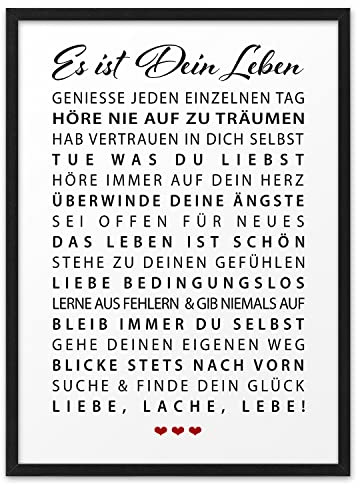 Es ist Dein Leben

GENIESSE JEDEN EINZELNEN TAG
HÖRE NIE AUF ZU TRÄUMEN
HAB VERTRAUEN IN DICH SELBST
TUE WAS DU LIEBST
HÖRE IMMER AUF DEIN HERZ
ÜBERWINDE DEINE ÄNGSTE
SEI OFFEN FÜR NEUES
DAS LEBEN IST SCHÖN
STEHE ZU DEINEN GEFÜHLEN
LIEBE BEDINGUNGSLOS
LERNE AUS FEHLERN & GIB NIEMALS AUF
BLEIB IMMER DU SELBST
GEHE DEINEN EIGENEN WEG
BLICKE STETS NACH VORN
SUCHE & FINDE DEIN GLÜCK
LIEBE, LACHE, LEBE!